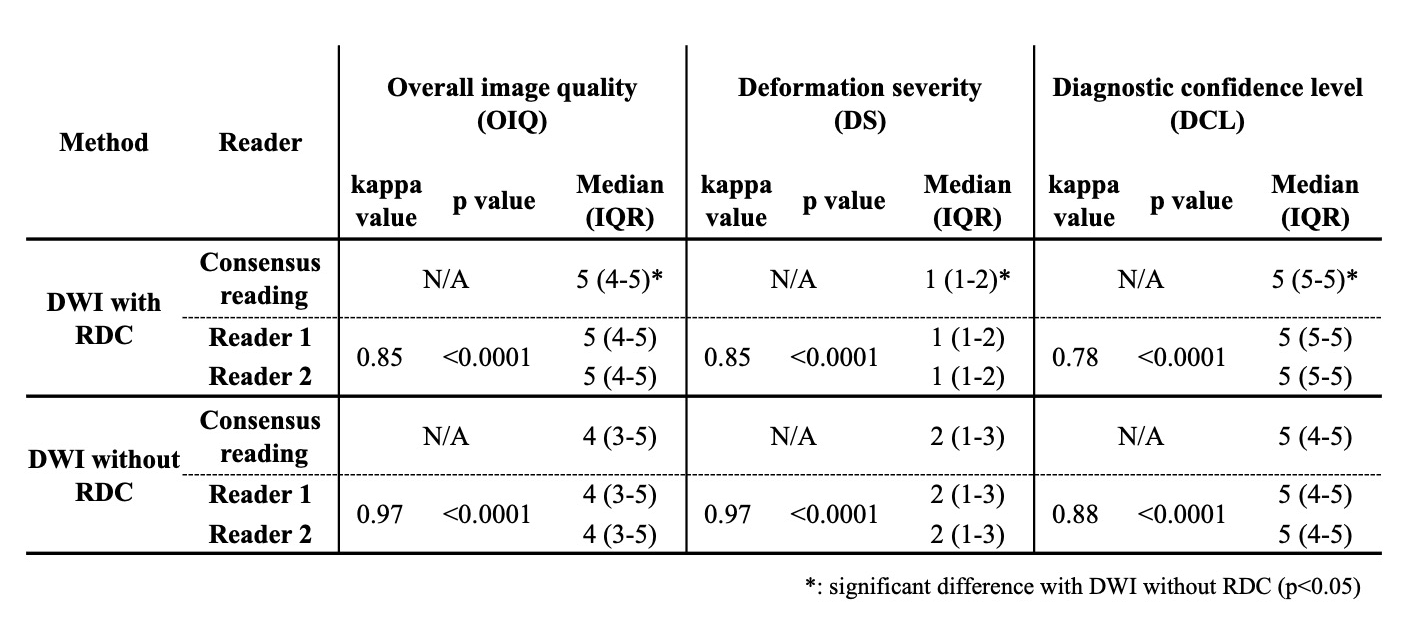 | Method | Reader | Overall image quality (OIQ) | | | Deformation severity (DS) | | | Diagnostic confidence level (DCL) | | |
|---|---|---|---|---|---|---|---|---|---|---|
| | | kappa value | p value | Median (IQR) | kappa value | p value | Median (IQR) | kappa value | p value | Median (IQR) |
| DWI with RDC | Consensus reading | N/A | | 5 (4-5)* | N/A | | 1 (1-2)* | N/A | | 5 (5-5)* |
| | Reader 1 | 0.85 | <0.0001 | 5 (4-5) | 0.85 | <0.0001 | 1 (1-2) | 0.78 | <0.0001 | 5 (5-5) |
| | Reader 2 | | | 5 (4-5) | | | 1 (1-2) | | | 5 (5-5) |
| DWI without RDC | Consensus reading | N/A | | 4 (3-5) | N/A | | 2 (1-3) | N/A | | 5 (4-5) |
| | Reader 1 | 0.97 | <0.0001 | 4 (3-5) | 0.97 | <0.0001 | 2 (1-3) | 0.88 | <0.0001 | 5 (4-5) |
| | Reader 2 | | | 4 (3-5) | | | 2 (1-3) | | | 5 (4-5) |

*: significant difference with DWI without RDC (p<0.05)